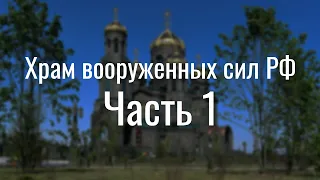 Храм вооруженных сил РФ

Часть 1